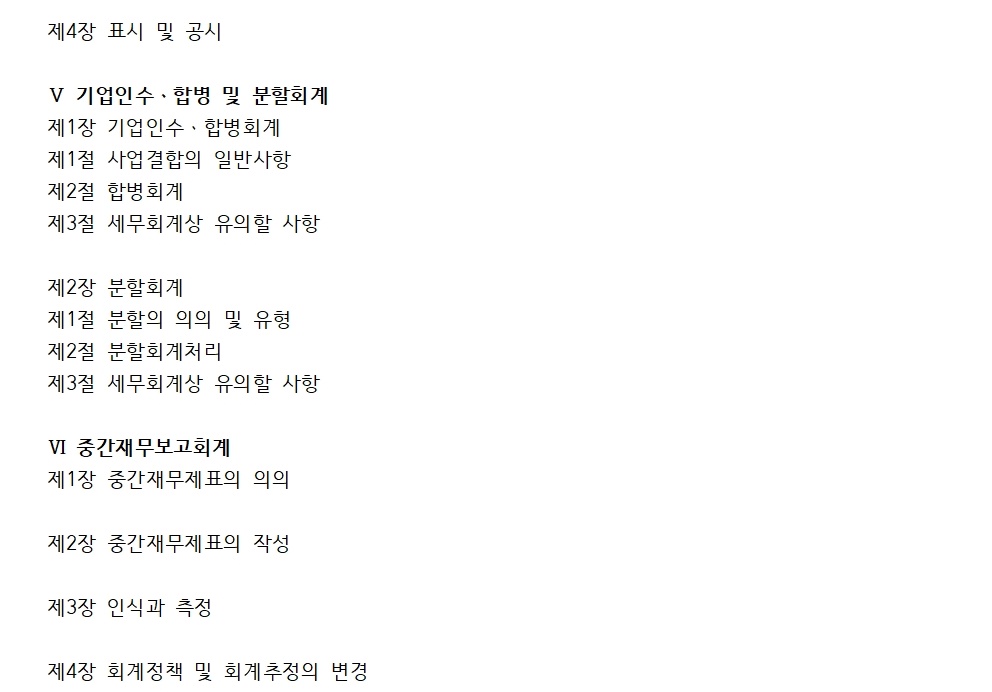 제4장 표시 및 공시

Ⅴ 기업인수、합병 및 분할회계
제1장 기업인수、합병회계
제1절 사업결합의 일반사항
제2절 합병회계
제3절 세무회계상 유의할 사항

제2장 분할회계
제1절 분할의 의의 및 유형
제2절 분할회계처리
제3절 세무회계상 유의할 사항

Ⅵ 중간재무보고회계
제1장 중간재무제표의 의의

제2장 중간재무제표의 작성

제3장 인식과 측정

제4장 회계정책 및 회계추정의 변경